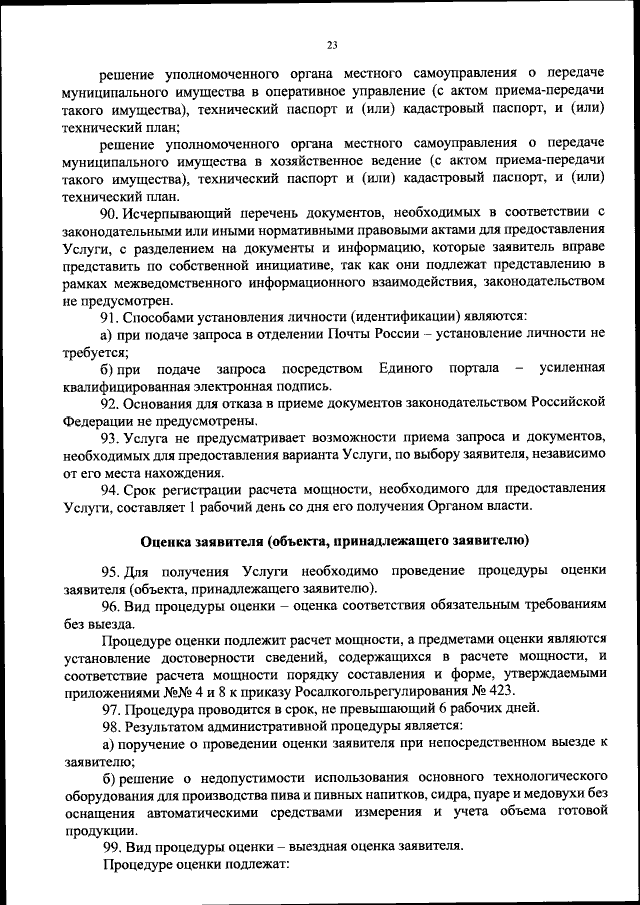 23

решение уполномоченного органа местного самоуправления о передаче муниципального имущества в оперативное управление (с актом приема-передачи такого имущества), технический паспорт и (или) кадастровый паспорт, и (или) технический план;

решение уполномоченного органа местного самоуправления о передаче муниципального имущества в хозяйственное ведение (с актом приема-передачи такого имущества), технический паспорт и (или) кадастровый паспорт, и (или) технический план.

90. Исчерпывающий перечень документов, необходимых в соответствии с законодательными или иными нормативными правовыми актами для предоставления Услуги, с разделением на документы и информацию, которые заявитель вправе представить по собственной инициативе, так как они подлежат представлению в рамках межведомственного информационного взаимодействия, законодательством не предусмотрен.

91. Способами установления личности (идентификации) являются:

а) при подаче запроса в отделении Почты России – установление личности не требуется;

б) при подаче запроса посредством Единого портала – усиленная квалифицированная электронная подпись.

92. Основания для отказа в приеме документов законодательством Российской Федерации не предусмотрены.

93. Услуга не предусматривает возможности приема запроса и документов, необходимых для предоставления варианта Услуги, по выбору заявителя, независимо от его места нахождения.

94. Срок регистрации расчета мощности, необходимого для предоставления Услуги, составляет 1 рабочий день со дня его получения Органом власти.

Оценка заявителя (объекта, принадлежащего заявителю)

95. Для получения Услуги необходимо проведение процедуры оценки заявителя (объекта, принадлежащего заявителю).

96. Вид процедуры оценки – оценка соответствия обязательным требованиям без выезда.

Процедуре оценки подлежит расчет мощности, а предметами оценки являются установление достоверности сведений, содержащихся в расчете мощности, и соответствие расчета мощности порядку составления и форме, утверждаемыми приложениями №№ 4 и 8 к приказу Росалкогольрегулирования № 423.

97. Процедура проводится в срок, не превышающий 6 рабочих дней.

98. Результатом административной процедуры является:

а) поручение о проведении оценки заявителя при непосредственном выезде к заявителю;

б) решение о недопустимости использования основного технологического оборудования для производства пива и пивных напитков, сидра, пуаре и медовухи без оснащения автоматическими средствами измерения и учета объема готовой продукции.

99. Вид процедуры оценки – выездная оценка заявителя.

Процедуре оценки подлежат: